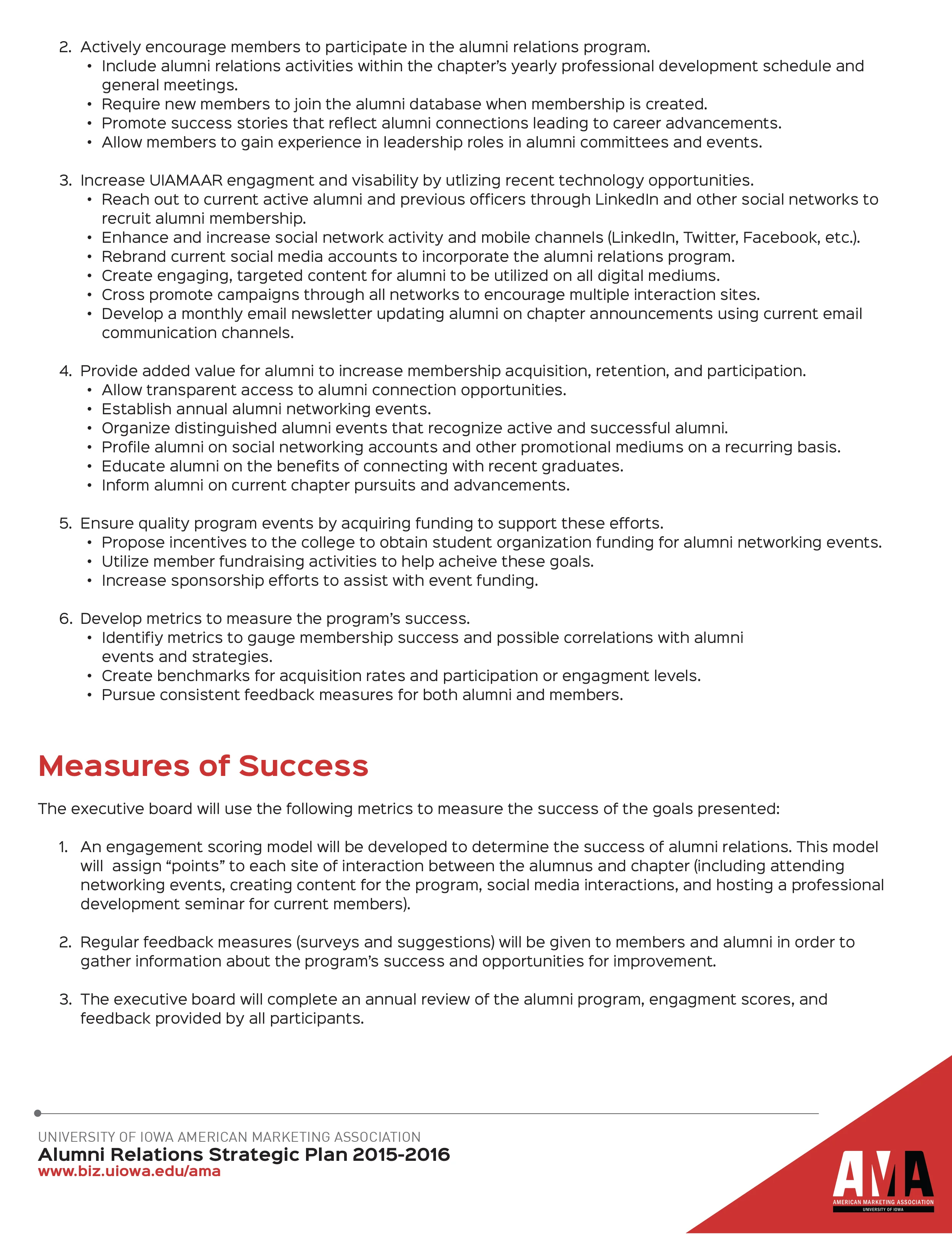 2. Actively encourage members to participate in the alumni relations program.
• Include alumni relations activities within the chapter's yearly professional development schedule and general meetings.
• Require new members to join the alumni database when membership is created.
• Promote success stories that reflect alumni connections leading to career advancements.
• Allow members to gain experience in leadership roles in alumni committees and events.

3. Increase UIAMAAR engagment and visability by utlizing recent technology opportunities.
• Reach out to current active alumni and previous officers through LinkedIn and other social networks to recruit alumni membership.
• Enhance and increase social network activity and mobile channels (LinkedIn, Twitter, Facebook, etc.).
• Rebrand current social media accounts to incorporate the alumni relations program.
• Create engaging, targeted content for alumni to be utilized on all digital mediums.
• Cross promote campaigns through all networks to encourage multiple interaction sites.
• Develop a monthly email newsletter updating alumni on chapter announcements using current email communication channels.

4. Provide added value for alumni to increase membership acquisition, retention, and participation.
• Allow transparent access to alumni connection opportunities.
• Establish annual alumni networking events.
• Organize distinguished alumni events that recognize active and successful alumni.
• Profile alumni on social networking accounts and other promotional mediums on a recurring basis.
• Educate alumni on the benefits of connecting with recent graduates.
• Inform alumni on current chapter pursuits and advancements.

5. Ensure quality program events by acquiring funding to support these efforts.
• Propose incentives to the college to obtain student organization funding for alumni networking events.
• Utilize member fundraising activities to help acheive these goals.
• Increase sponsorship efforts to assist with event funding.

6. Develop metrics to measure the program's success.
• Identifiy metrics to gauge membership success and possible correlations with alumni events and strategies.
• Create benchmarks for acquisition rates and participation or engagment levels.
• Pursue consistent feedback measures for both alumni and members.

Measures of Success

The executive board will use the following metrics to measure the success of the goals presented:

1. An engagement scoring model will be developed to determine the success of alumni relations. This model will assign "points" to each site of interaction between the alumnus and chapter (including attending networking events, creating content for the program, social media interactions, and hosting a professional development seminar for current members).

2. Regular feedback measures (surveys and suggestions) will be given to members and alumni in order to gather information about the program's success and opportunities for improvement.

3. The executive board will complete an annual review of the alumni program, engagment scores, and feedback provided by all participants.

UNIVERSITY OF IOWA AMERICAN MARKETING ASSOCIATION
Alumni Relations Strategic Plan 2015-2016
www.biz.uiowa.edu/ama

AMA
AMERICAN MARKETING ASSOCIATION
UNIVERSITY OF IOWA